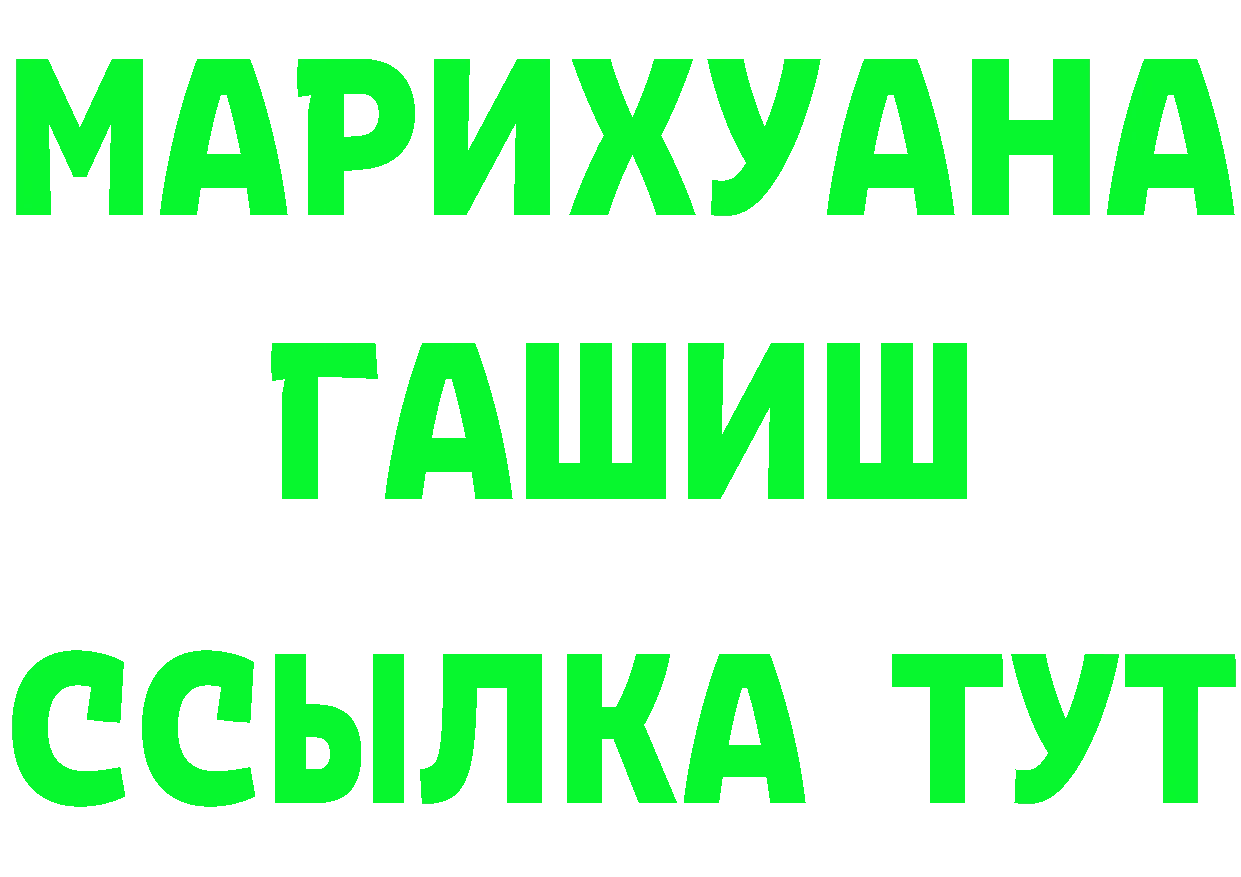 МАРИХУАНА
ГАШИШ
ССЫЛКА ТУТ